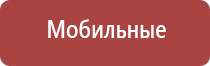 Мобильные